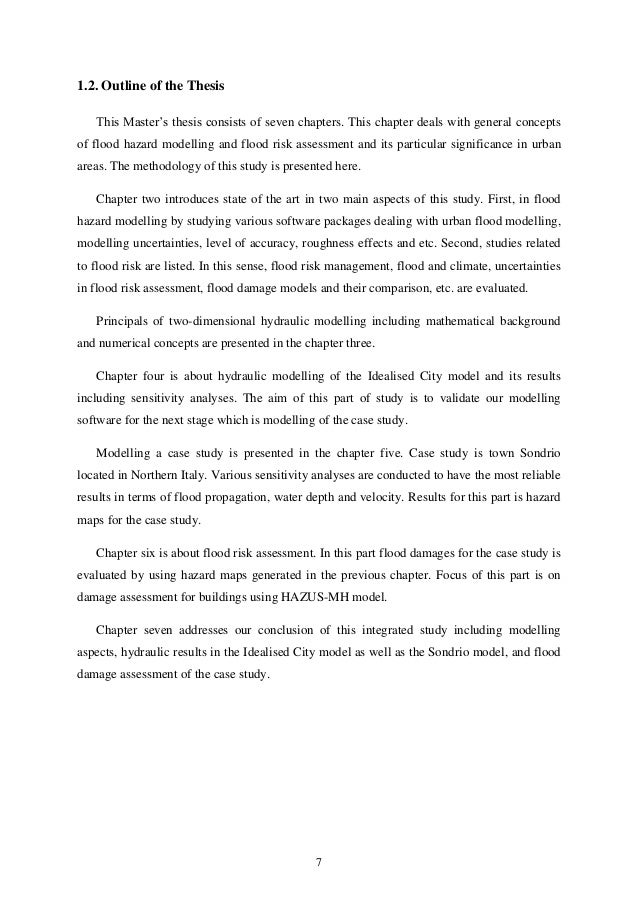 1.2. Outline of the Thesis

This Master's thesis consists of seven chapters. This chapter deals with general concepts of flood hazard modelling and flood risk assessment and its particular significance in urban areas. The methodology of this study is presented here.

Chapter two introduces state of the art in two main aspects of this study. First, in flood hazard modelling by studying various software packages dealing with urban flood modelling, modelling uncertainties, level of accuracy, roughness effects and etc. Second, studies related to flood risk are listed. In this sense, flood risk management, flood and climate, uncertainties in flood risk assessment, flood damage models and their comparison, etc. are evaluated.

Principals of two-dimensional hydraulic modelling including mathematical background and numerical concepts are presented in the chapter three.

Chapter four is about hydraulic modelling of the Idealised City model and its results including sensitivity analyses. The aim of this part of study is to validate our modelling software for the next stage which is modelling of the case study.

Modelling a case study is presented in the chapter five. Case study is town Sondrio located in Northern Italy. Various sensitivity analyses are conducted to have the most reliable results in terms of flood propagation, water depth and velocity. Results for this part is hazard maps for the case study.

Chapter six is about flood risk assessment. In this part flood damages for the case study is evaluated by using hazard maps generated in the previous chapter. Focus of this part is on damage assessment for buildings using HAZUS-MH model.

Chapter seven addresses our conclusion of this integrated study including modelling aspects, hydraulic results in the Idealised City model as well as the Sondrio model, and flood damage assessment of the case study.

7